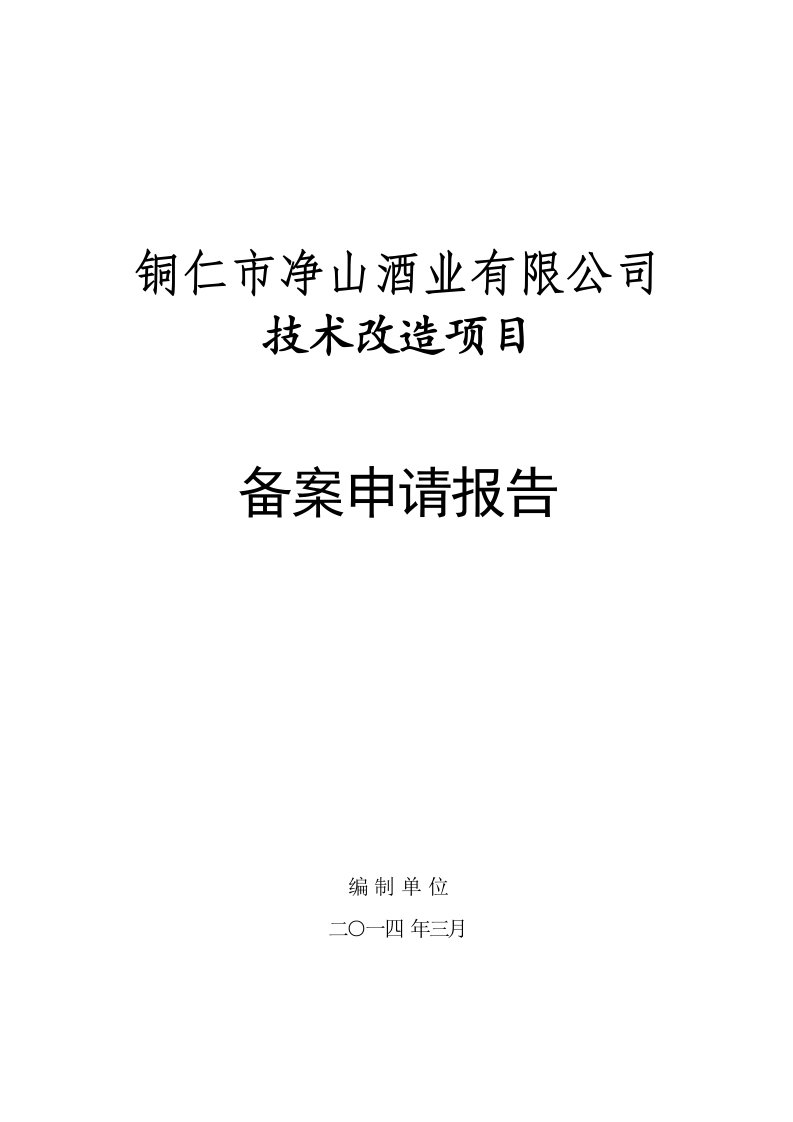 铜仁市净山酒业有限公司
技术改造项目

备案申请报告

编 制 单 位

二〇一四 年三月